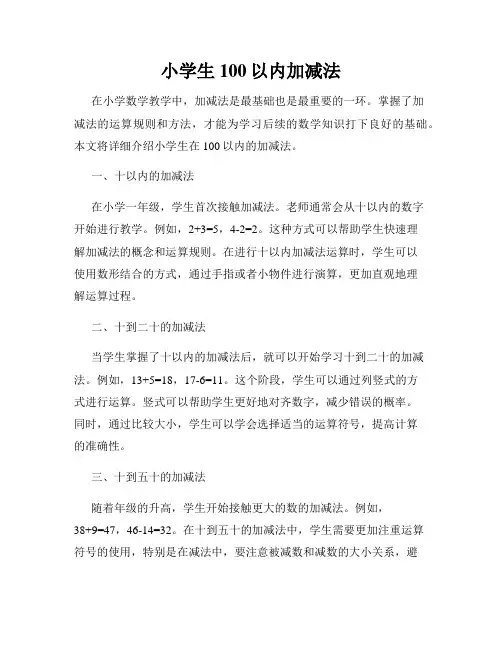 小学生 100 以内加减法

在小学数学教学中，加减法是最基础也是最重要的一环。掌握了加减法的运算规则和方法，才能为学习后续的数学知识打下良好的基础。本文将详细介绍小学生在 100 以内的加减法。

一、十以内的加减法

在小学一年级，学生首次接触加减法。老师通常会从十以内的数字开始进行教学。例如，2+3=5，4-2=2。这种方式可以帮助学生快速理解加减法的概念和运算规则。在进行十以内加减法运算时，学生可以使用数形结合的方式，通过手指或者小物件进行演算，更加直观地理解运算过程。

二、十到二十的加减法

当学生掌握了十以内的加减法后，就可以开始学习十到二十的加减法。例如，13+5=18，17-6=11。这个阶段，学生可以通过列竖式的方式进行运算。竖式可以帮助学生更好地对齐数字，减少错误的概率。同时，通过比较大小，学生可以学会选择适当的运算符号，提高计算的准确性。

三、十到五十的加减法

随着年级的升高，学生开始接触更大的数的加减法。例如，38+9=47，46-14=32。在十到五十的加减法中，学生需要更加注重运算符号的使用，特别是在减法中，要注意被减数和减数的大小关系，避